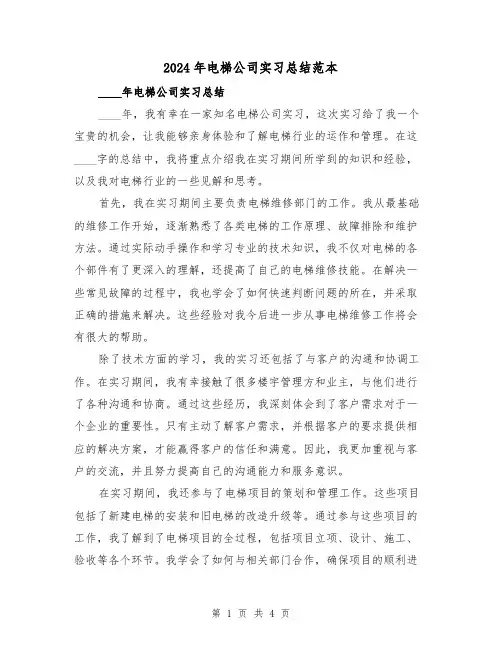 2024年电梯公司实习总结范本

____年电梯公司实习总结

____年，我有幸在一家知名电梯公司实习，这次实习给了我一个宝贵的机会，让我能够亲身体验和了解电梯行业的运作和管理。在这____字的总结中，我将重点介绍我在实习期间所学到的知识和经验，以及我对电梯行业的一些见解和思考。

首先，我在实习期间主要负责电梯维修部门的工作。我从最基础的维修工作开始，逐渐熟悉了各类电梯的工作原理、故障排除和维护方法。通过实际动手操作和学习专业的技术知识，我不仅对电梯的各个部件有了更深入的理解，还提高了自己的电梯维修技能。在解决一些常见故障的过程中，我也学会了如何快速判断问题的所在，并采取正确的措施来解决。这些经验对我今后进一步从事电梯维修工作将会有很大的帮助。

除了技术方面的学习，我的实习还包括了与客户的沟通和协调工作。在实习期间，我有幸接触了很多楼宇管理方和业主，与他们进行了各种沟通和协商。通过这些经历，我深刻体会到了客户需求对于一个企业的重要性。只有主动了解客户需求，并根据客户的要求提供相应的解决方案，才能赢得客户的信任和满意。因此，我更加重视与客户的交流，并且努力提高自己的沟通能力和服务意识。

在实习期间，我还参与了电梯项目的策划和管理工作。这些项目包括了新建电梯的安装和旧电梯的改造升级等。通过参与这些项目的工作，我了解到了电梯项目的全过程，包括项目立项、设计、施工、验收等各个环节。我学会了如何与相关部门合作，确保项目的顺利进

第 1 页 共 4 页